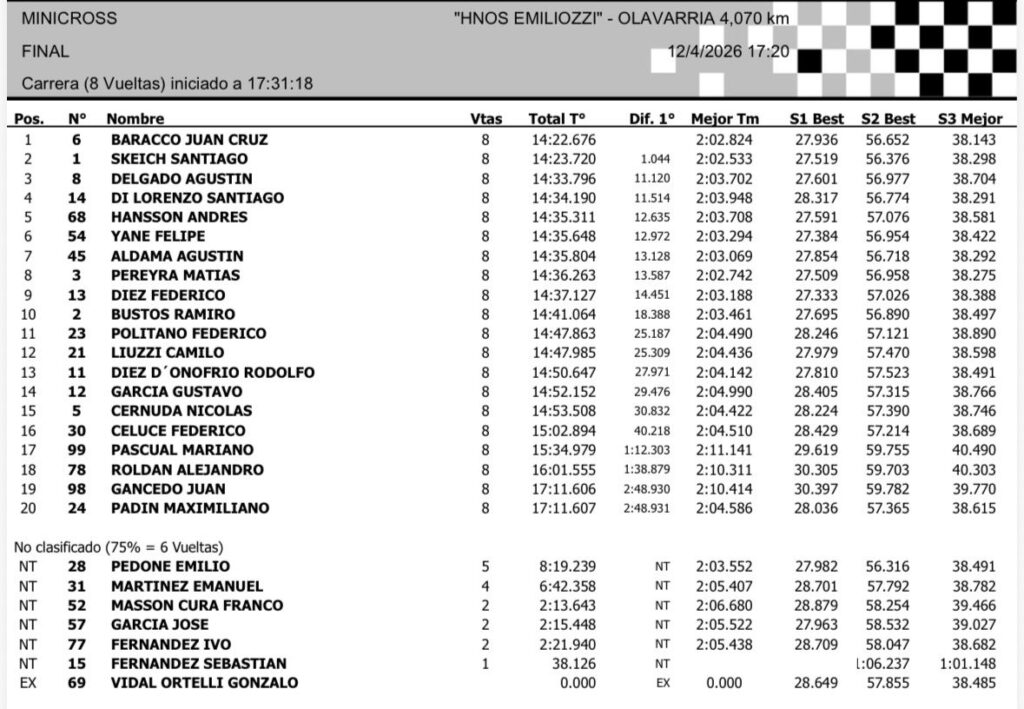 MINICROSS "HNOS EMILIOZZI" - OLAVARRIA 4,070 km

FINAL 12/4/2026 17:20

Carrera (8 Vueltas) iniciado a 17:31:18

| Pos. | N° | Nombre | Vtas | Total T° | Dif. 1° | Mejor Tm | S1 Best | S2 Best | S3 Mejor |
|---|---|---|---|---|---|---|---|---|---|
| 1 | 6 | BARACCO JUAN CRUZ | 8 | 14:22.676 | | 2:02.824 | 27.936 | 56.652 | 38.143 |
| 2 | 1 | SKEICH SANTIAGO | 8 | 14:23.720 | 1.044 | 2:02.533 | 27.519 | 56.376 | 38.298 |
| 3 | 8 | DELGADO AGUSTIN | 8 | 14:33.796 | 11.120 | 2:03.702 | 27.601 | 56.977 | 38.704 |
| 4 | 14 | DI LORENZO SANTIAGO | 8 | 14:34.190 | 11.514 | 2:03.948 | 28.317 | 56.774 | 38.291 |
| 5 | 68 | HANSSON ANDRES | 8 | 14:35.311 | 12.635 | 2:03.708 | 27.591 | 57.076 | 38.581 |
| 6 | 54 | YANE FELIPE | 8 | 14:35.648 | 12.972 | 2:03.294 | 27.384 | 56.954 | 38.422 |
| 7 | 45 | ALDAMA AGUSTIN | 8 | 14:35.804 | 13.128 | 2:03.069 | 27.854 | 56.718 | 38.292 |
| 8 | 3 | PEREYRA MATIAS | 8 | 14:36.263 | 13.587 | 2:02.742 | 27.509 | 56.958 | 38.275 |
| 9 | 13 | DIEZ FEDERICO | 8 | 14:37.127 | 14.451 | 2:03.188 | 27.333 | 57.026 | 38.388 |
| 10 | 2 | BUSTOS RAMIRO | 8 | 14:41.064 | 18.388 | 2:03.461 | 27.695 | 56.890 | 38.497 |
| 11 | 23 | POLITANO FEDERICO | 8 | 14:47.863 | 25.187 | 2:04.490 | 28.246 | 57.121 | 38.890 |
| 12 | 21 | LIUZZI CAMILO | 8 | 14:47.985 | 25.309 | 2:04.436 | 27.979 | 57.470 | 38.598 |
| 13 | 11 | DIEZ D´ONOFRIO RODOLFO | 8 | 14:50.647 | 27.971 | 2:04.142 | 27.810 | 57.523 | 38.491 |
| 14 | 12 | GARCIA GUSTAVO | 8 | 14:52.152 | 29.476 | 2:04.990 | 28.405 | 57.315 | 38.766 |
| 15 | 5 | CERNUDA NICOLAS | 8 | 14:53.508 | 30.832 | 2:04.422 | 28.224 | 57.390 | 38.746 |
| 16 | 30 | CELUCE FEDERICO | 8 | 15:02.894 | 40.218 | 2:04.510 | 28.429 | 57.214 | 38.689 |
| 17 | 99 | PASCUAL MARIANO | 8 | 15:34.979 | 1:12.303 | 2:11.141 | 29.619 | 59.755 | 40.490 |
| 18 | 78 | ROLDAN ALEJANDRO | 8 | 16:01.555 | 1:38.879 | 2:10.311 | 30.305 | 59.703 | 40.303 |
| 19 | 98 | GANCEDO JUAN | 8 | 17:11.606 | 2:48.930 | 2:10.414 | 30.397 | 59.782 | 39.770 |
| 20 | 24 | PADIN MAXIMILIANO | 8 | 17:11.607 | 2:48.931 | 2:04.586 | 28.036 | 57.365 | 38.615 |

No clasificado (75% = 6 Vueltas)

| | | | | | | | | | |
|---|---|---|---|---|---|---|---|---|---|
| NT | 28 | PEDONE EMILIO | 5 | 8:19.239 | NT | 2:03.552 | 27.982 | 56.316 | 38.491 |
| NT | 31 | MARTINEZ EMANUEL | 4 | 6:42.358 | NT | 2:05.407 | 28.701 | 57.792 | 38.782 |
| NT | 52 | MASSON CURA FRANCO | 2 | 2:13.643 | NT | 2:06.680 | 28.879 | 58.254 | 39.466 |
| NT | 57 | GARCIA JOSE | 2 | 2:15.448 | NT | 2:05.522 | 27.963 | 58.532 | 39.027 |
| NT | 77 | FERNANDEZ IVO | 2 | 2:21.940 | NT | 2:05.438 | 28.709 | 58.047 | 38.682 |
| NT | 15 | FERNANDEZ SEBASTIAN | 1 | 38.126 | NT | | | 1:06.237 | 1:01.148 |
| EX | 69 | VIDAL ORTELLI GONZALO | | 0.000 | EX | 0.000 | 28.649 | 57.855 | 38.485 |